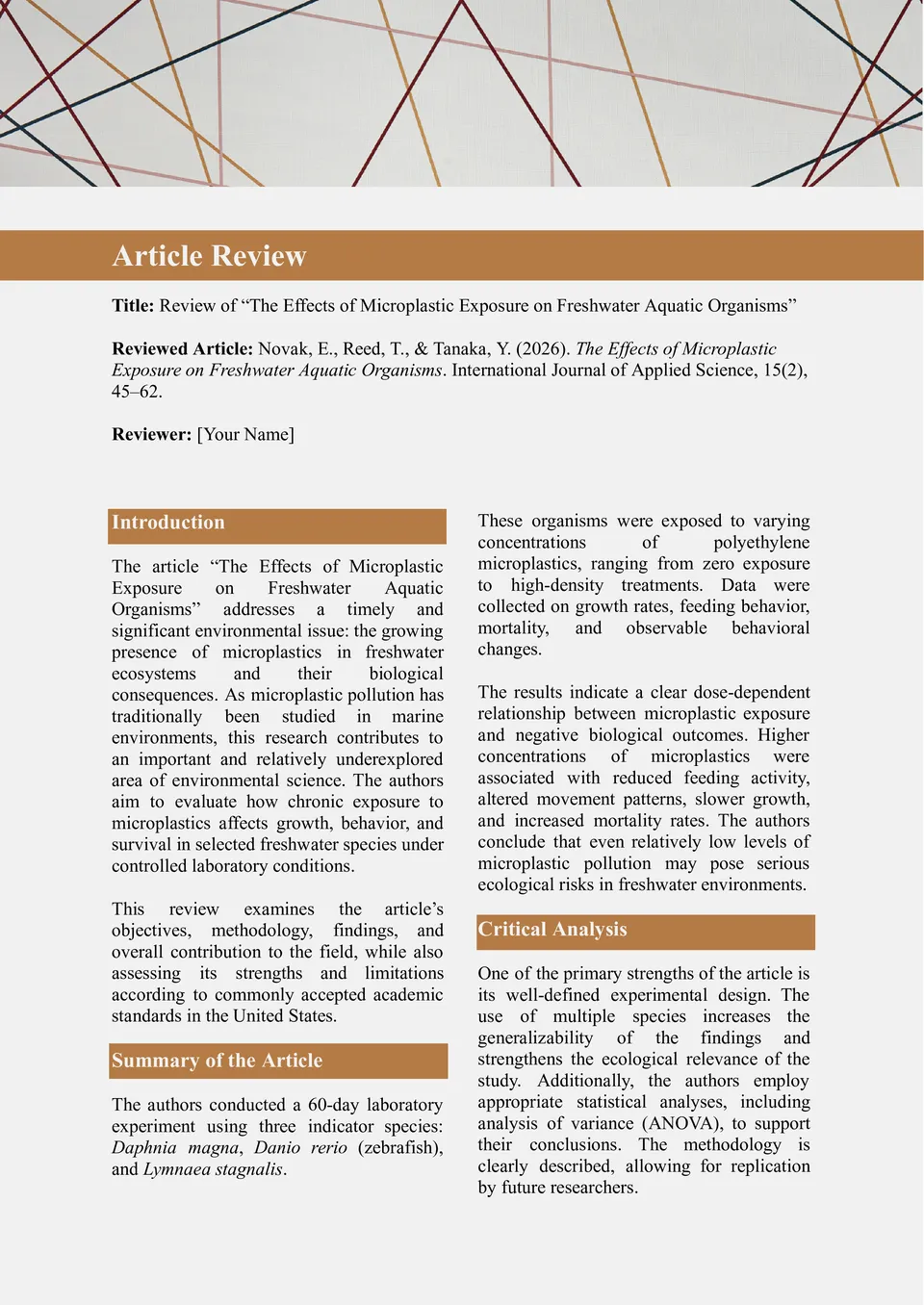 Article Review

Title: Review of “The Effects of Microplastic Exposure on Freshwater Aquatic Organisms”

Reviewed Article: Novak, E., Reed, T., & Tanaka, Y. (2026). The Effects of Microplastic Exposure on Freshwater Aquatic Organisms. International Journal of Applied Science, 15(2), 45–62.

Reviewer: [Your Name]

Introduction

The article “The Effects of Microplastic Exposure on Freshwater Aquatic Organisms” addresses a timely and significant environmental issue: the growing presence of microplastics in freshwater ecosystems and their biological consequences. As microplastic pollution has traditionally been studied in marine environments, this research contributes to an important and relatively underexplored area of environmental science. The authors aim to evaluate how chronic exposure to microplastics affects growth, behavior, and survival in selected freshwater species under controlled laboratory conditions.

This review examines the article’s objectives, methodology, findings, and overall contribution to the field, while also assessing its strengths and limitations according to commonly accepted academic standards in the United States.

Summary of the Article

The authors conducted a 60-day laboratory experiment using three indicator species: Daphnia magna, Danio rerio (zebrafish), and Lymnaea stagnalis.

These organisms were exposed to varying concentrations of polyethylene microplastics, ranging from zero exposure to high-density treatments. Data were collected on growth rates, feeding behavior, mortality, and observable behavioral changes.

The results indicate a clear dose-dependent relationship between microplastic exposure and negative biological outcomes. Higher concentrations of microplastics were associated with reduced feeding activity, altered movement patterns, slower growth, and increased mortality rates. The authors conclude that even relatively low levels of microplastic pollution may pose serious ecological risks in freshwater environments.

Critical Analysis

One of the primary strengths of the article is its well-defined experimental design. The use of multiple species increases the generalizability of the findings and strengthens the ecological relevance of the study. Additionally, the authors employ appropriate statistical analyses, including analysis of variance (ANOVA), to support their conclusions. The methodology is clearly described, allowing for replication by future researchers.